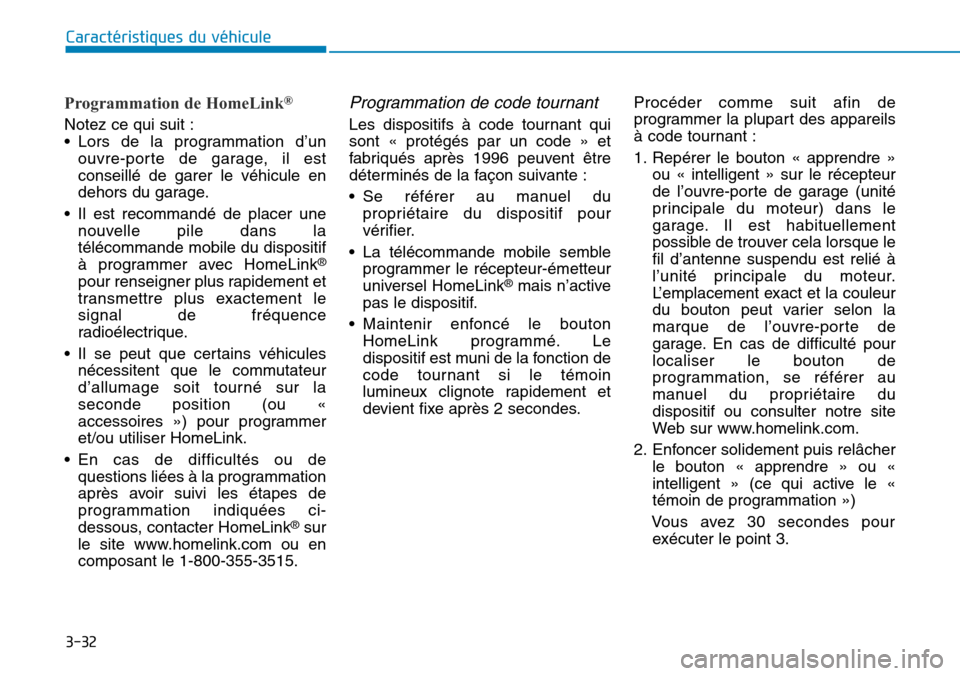 Caractéristiques du véhicule

Programmation de HomeLink®

Notez ce qui suit :

• Lors de la programmation d'un ouvre-porte de garage, il est conseillé de garer le véhicule en dehors du garage.

• Il est recommandé de placer une nouvelle pile dans la télécommande mobile du dispositif à programmer avec HomeLink® pour renseigner plus rapidement et transmettre plus exactement le signal de fréquence radioélectrique.

• Il se peut que certains véhicules nécessitent que le commutateur d'allumage soit tourné sur la seconde position (ou « accessoires ») pour programmer et/ou utiliser HomeLink.

• En cas de difficultés ou de questions liées à la programmation après avoir suivi les étapes de programmation indiquées ci-dessous, contacter HomeLink® sur le site www.homelink.com ou en composant le 1-800-355-3515.

Programmation de code tournant

Les dispositifs à code tournant qui sont « protégés par un code » et fabriqués après 1996 peuvent être déterminés de la façon suivante :

• Se référer au manuel du propriétaire du dispositif pour vérifier.

• La télécommande mobile semble programmer le récepteur-émetteur universel HomeLink® mais n'active pas le dispositif.

• Maintenir enfoncé le bouton HomeLink programmé. Le dispositif est muni de la fonction de code tournant si le témoin lumineux clignote rapidement et devient fixe après 2 secondes.

Procéder comme suit afin de programmer la plupart des appareils à code tournant :

1. Repérer le bouton « apprendre » ou « intelligent » sur le récepteur de l'ouvre-porte de garage (unité principale du moteur) dans le garage. Il est habituellement possible de trouver cela lorsque le fil d'antenne suspendu est relié à l'unité principale du moteur. L'emplacement exact et la couleur du bouton peut varier selon la marque de l'ouvre-porte de garage. En cas de difficulté pour localiser le bouton de programmation, se référer au manuel du propriétaire du dispositif ou consulter notre site Web sur www.homelink.com.

2. Enfoncer solidement puis relâcher le bouton « apprendre » ou « intelligent » (ce qui active le « témoin de programmation »)

Vous avez 30 secondes pour exécuter le point 3.

3-32

carmanualsonline.info